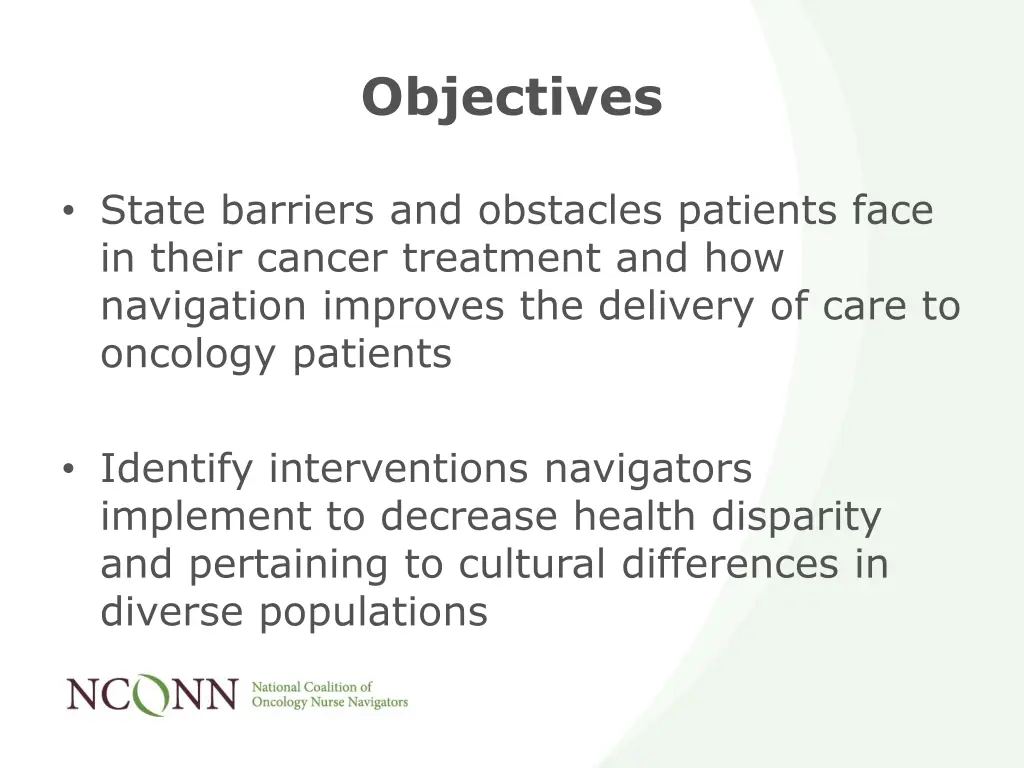 Objectives

• State barriers and obstacles patients face in their cancer treatment and how navigation improves the delivery of care to oncology patients

• Identify interventions navigators implement to decrease health disparity and pertaining to cultural differences in diverse populations

NCONN National Coalition of Oncology Nurse Navigators